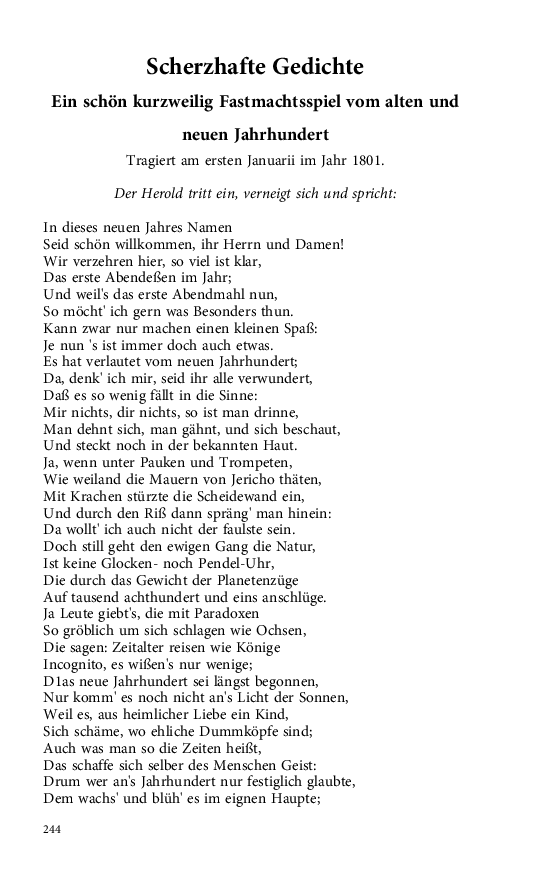 Scherzhafte Gedichte

Ein schön kurzweilig Fastmachtsspiel vom alten und neuen Jahrhundert

Tragiert am ersten Januarii im Jahr 1801.

Der Herold tritt ein, verneigt sich und spricht:

In dieses neuen Jahres Namen
Seid schön willkommen, ihr Herrn und Damen!
Wir verzehren hier, so viel ist klar,
Das erste Abendeßen im Jahr;
Und weil's das erste Abendmahl nun,
So möcht' ich gern was Besonders thun.
Kann zwar nur machen einen kleinen Spaß:
Je nun 's ist immer doch auch etwas.
Es hat verlautet vom neuen Jahrhundert;
Da, denk' ich mir, seid ihr alle verwundert,
Daß es so wenig fällt in die Sinne:
Mir nichts, dir nichts, so ist man drinne,
Man dehnt sich, man gähnt, und sich beschaut,
Und steckt noch in der bekannten Haut.
Ja, wenn unter Pauken und Trompeten,
Wie weiland die Mauern von Jericho thäten,
Mit Krachen stürzte die Scheidewand ein,
Und durch den Riß dann spräng' man hinein:
Da wollt' ich auch nicht der faulste sein.
Doch still geht den ewigen Gang die Natur,
Ist keine Glocken- noch Pendel-Uhr,
Die durch das Gewicht der Planetenzüge
Auf tausend achthundert und eins anschlüge.
Ja Leute giebt's, die mit Paradoxen
So gröblich um sich schlagen wie Ochsen,
Die sagen: Zeitalter reisen wie Könige
Incognito, es wißen's nur wenige;
D1as neue Jahrhundert sei längst begonnen,
Nur komm' es noch nicht an's Licht der Sonnen,
Weil es, aus heimlicher Liebe ein Kind,
Sich schäme, wo ehliche Dummköpfe sind;
Auch was man so die Zeiten heißt,
Das schaffe sich selber des Menschen Geist:
Drum wer an's Jahrhundert nur festiglich glaubte,
Dem wachs' und blüh' es im eignen Haupte;

244